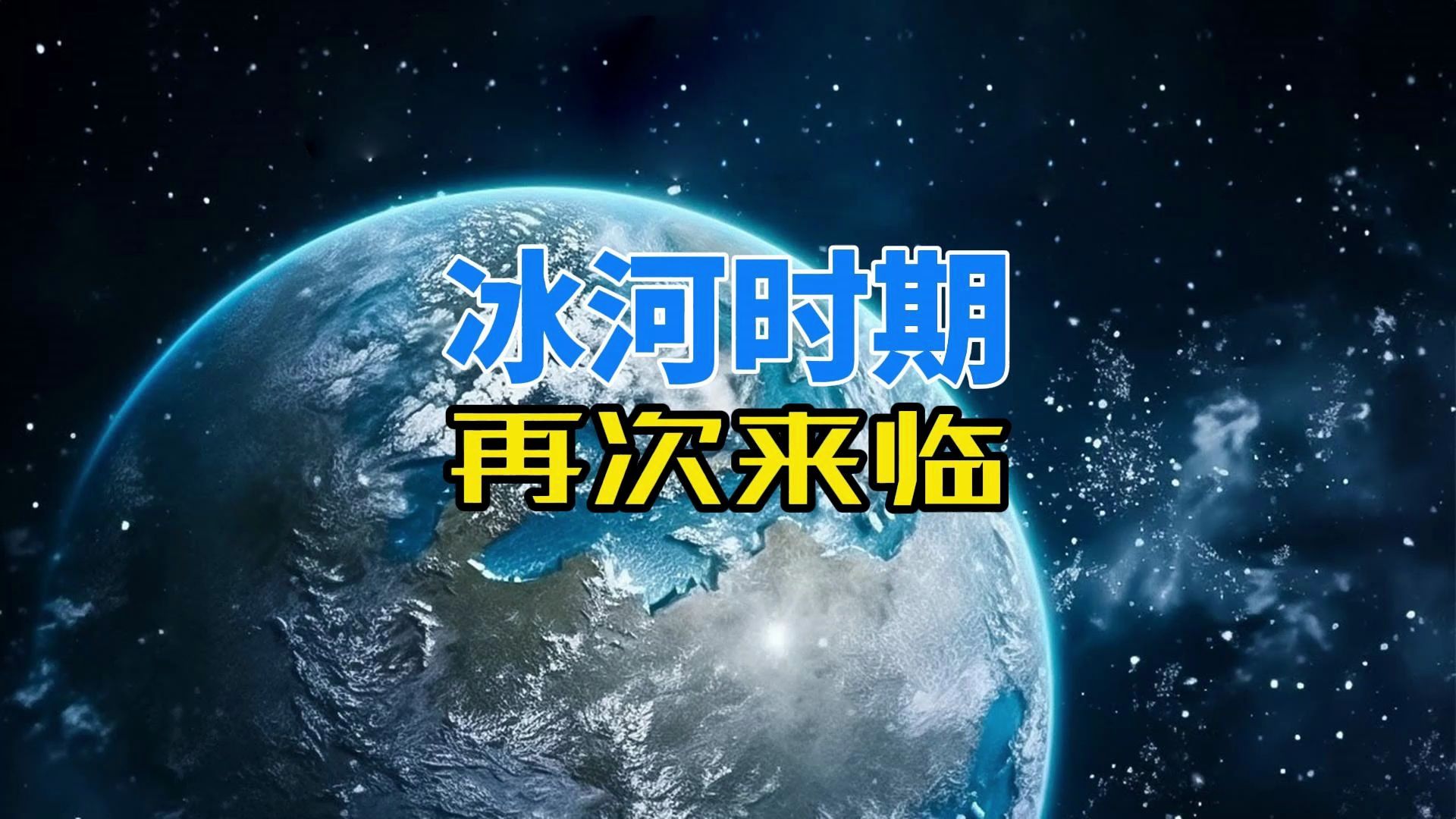 冰河时期
再次来临